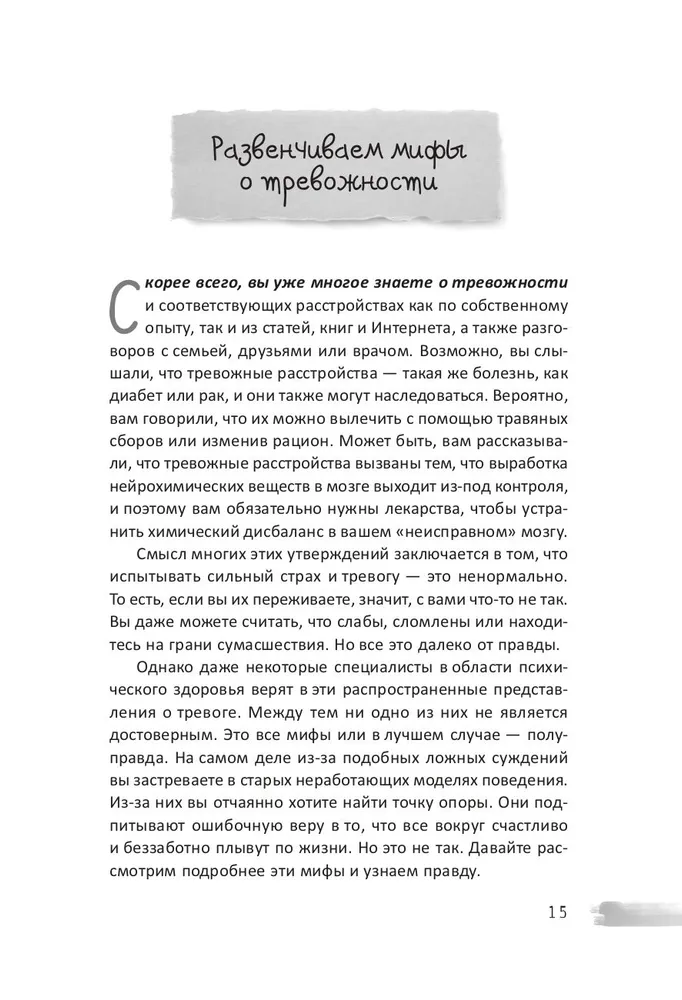 Развенчиваем мифы о тревожности

Скорее всего, вы уже многое знаете о тревожности и соответствующих расстройствах как по собственному опыту, так и из статей, книг и Интернета, а также разговоров с семьей, друзьями или врачом. Возможно, вы слышали, что тревожные расстройства — такая же болезнь, как диабет или рак, и они также могут наследоваться. Вероятно, вам говорили, что их можно вылечить с помощью травяных сборов или изменив рацион. Может быть, вам рассказывали, что тревожные расстройства вызваны тем, что выработка нейрохимических веществ в мозге выходит из-под контроля, и поэтому вам обязательно нужны лекарства, чтобы устранить химический дисбаланс в вашем «неисправном» мозгу.

Смысл многих этих утверждений заключается в том, что испытывать сильный страх и тревогу — это ненормально. То есть, если вы их переживаете, значит, с вами что-то не так. Вы даже можете считать, что слабы, сломлены или находитесь на грани сумасшествия. Но все это далеко от правды.

Однако даже некоторые специалисты в области психического здоровья верят в эти распространенные представления о тревоге. Между тем ни одно из них не является достоверным. Это все мифы или в лучшем случае — полуправда. На самом деле из-за подобных ложных суждений вы застреваете в старых неработающих моделях поведения. Из-за них вы отчаянно хотите найти точку опоры. Они подпитывают ошибочную веру в то, что все вокруг счастливо и беззаботно плывут по жизни. Но это не так. Давайте рассмотрим подробнее эти мифы и узнаем правду.

15